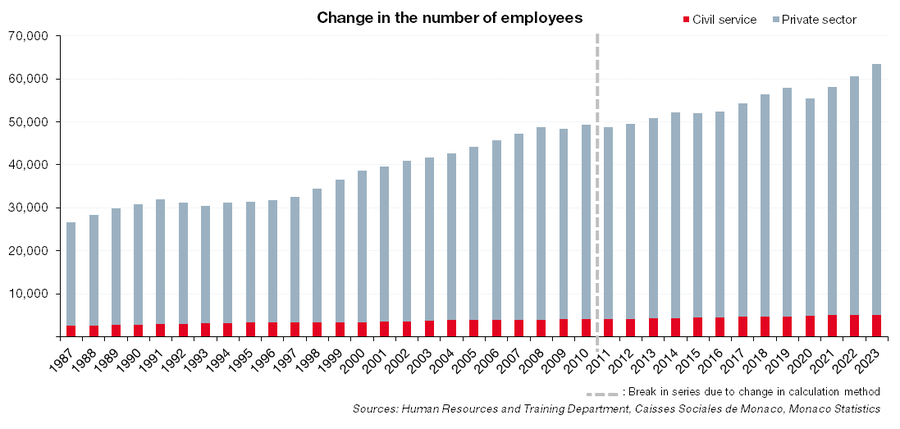 Change in the number of employees

Civil service
Private sector

70,000
60,000
50,000
40,000
30,000
20,000
10,000

1987 1988 1989 1990 1991 1992 1993 1994 1995 1996 1997 1998 1999 2000 2001 2002 2003 2004 2005 2006 2007 2008 2009 2010 2011 2012 2013 2014 2015 2016 2017 2018 2019 2020 2021 2022 2023

: Break in series due to change in calculation method

Sources: Human Resources and Training Department, Caisses Sociales de Monaco, Monaco Statistics